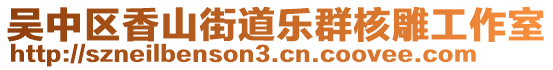 吴中区香山街道乐群核雕工作室
http://szneilbenson3.cn.coovee.com